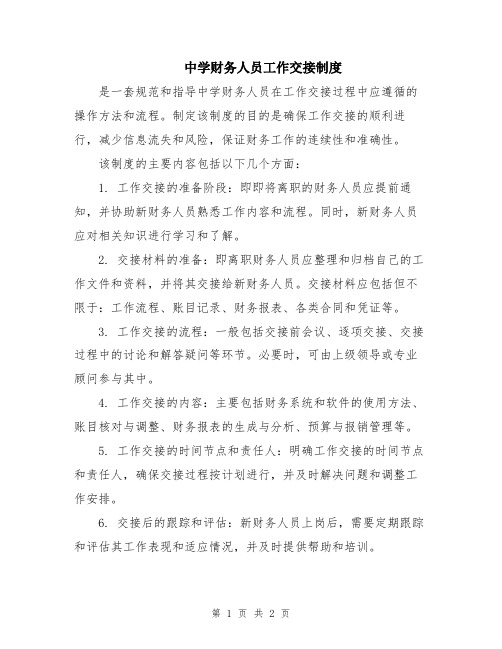 中学财务人员工作交接制度

是一套规范和指导中学财务人员在工作交接过程中应遵循的操作方法和流程。制定该制度的目的是确保工作交接的顺利进行，减少信息流失和风险，保证财务工作的连续性和准确性。

该制度的主要内容包括以下几个方面：

1. 工作交接的准备阶段：即即将离职的财务人员应提前通知，并协助新财务人员熟悉工作内容和流程。同时，新财务人员应对相关知识进行学习和了解。

2. 交接材料的准备：即离职财务人员应整理和归档自己的工作文件和资料，并将其交接给新财务人员。交接材料应包括但不限于：工作流程、账目记录、财务报表、各类合同和凭证等。

3. 工作交接的流程：一般包括交接前会议、逐项交接、交接过程中的讨论和解答疑问等环节。必要时，可由上级领导或专业顾问参与其中。

4. 工作交接的内容：主要包括财务系统和软件的使用方法、账目核对与调整、财务报表的生成与分析、预算与报销管理等。

5. 工作交接的时间节点和责任人：明确工作交接的时间节点和责任人，确保交接过程按计划进行，并及时解决问题和调整工作安排。

6. 交接后的跟踪和评估：新财务人员上岗后，需要定期跟踪和评估其工作表现和适应情况，并及时提供帮助和培训。

第 1 页 共 2 页